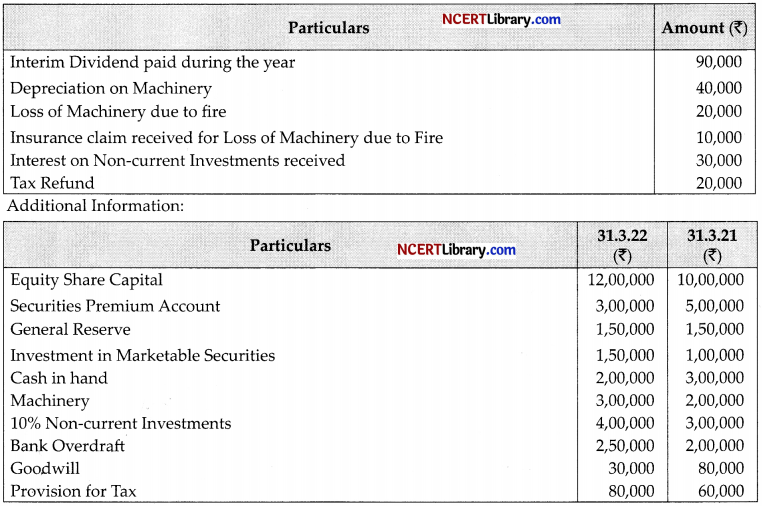 | Particulars | Amount (₹) |
|---|---|
| Interim Dividend paid during the year | 90,000 |
| Depreciation on Machinery | 40,000 |
| Loss of Machinery due to fire | 20,000 |
| Insurance claim received for Loss of Machinery due to Fire | 10,000 |
| Interest on Non-current Investments received | 30,000 |
| Tax Refund | 20,000 |

Additional Information:

| Particulars | 31.3.22 (₹) | 31.3.21 (₹) |
|---|---|---|
| Equity Share Capital | 12,00,000 | 10,00,000 |
| Securities Premium Account | 3,00,000 | 5,00,000 |
| General Reserve | 1,50,000 | 1,50,000 |
| Investment in Marketable Securities | 1,50,000 | 1,00,000 |
| Cash in hand | 2,00,000 | 3,00,000 |
| Machinery | 3,00,000 | 2,00,000 |
| 10% Non-current Investments | 4,00,000 | 3,00,000 |
| Bank Overdraft | 2,50,000 | 2,00,000 |
| Goodwill | 30,000 | 80,000 |
| Provision for Tax | 80,000 | 60,000 |

NCERTLibrary.com